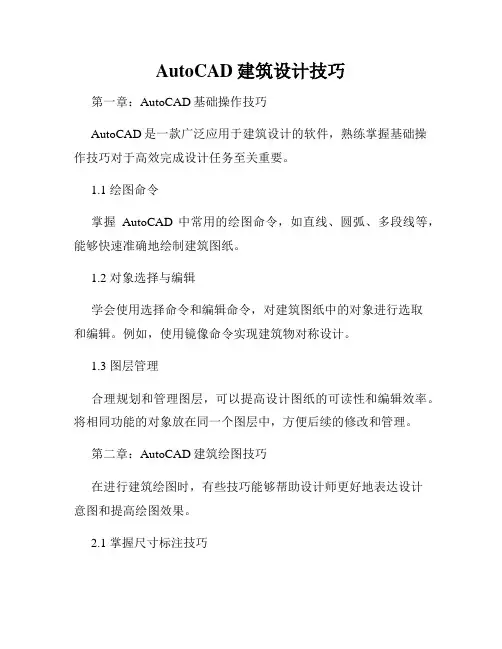 AutoCAD 建筑设计技巧

第一章：AutoCAD 基础操作技巧

AutoCAD 是一款广泛应用于建筑设计的软件，熟练掌握基础操作技巧对于高效完成设计任务至关重要。

1.1 绘图命令

掌握 AutoCAD 中常用的绘图命令，如直线、圆弧、多段线等，能够快速准确地绘制建筑图纸。

1.2 对象选择与编辑

学会使用选择命令和编辑命令，对建筑图纸中的对象进行选取和编辑。例如，使用镜像命令实现建筑物对称设计。

1.3 图层管理

合理规划和管理图层，可以提高设计图纸的可读性和编辑效率。将相同功能的对象放在同一个图层中，方便后续的修改和管理。

第二章：AutoCAD 建筑绘图技巧

在进行建筑绘图时，有些技巧能够帮助设计师更好地表达设计意图和提高绘图效果。

2.1 掌握尺寸标注技巧